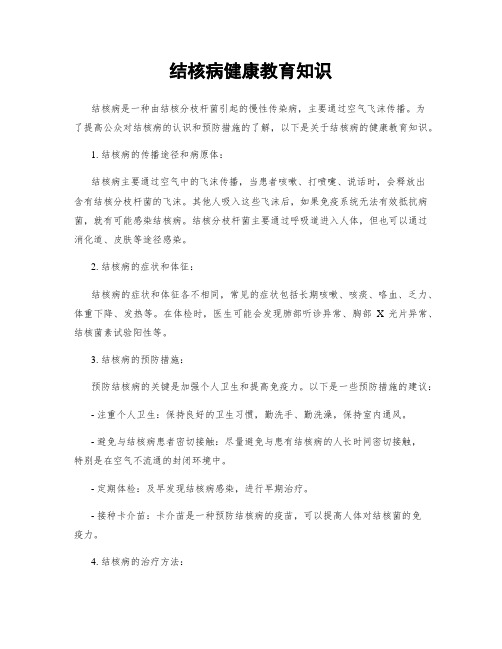 结核病健康教育知识

结核病是一种由结核分枝杆菌引起的慢性传染病，主要通过空气飞沫传播。为了提高公众对结核病的认识和预防措施的了解，以下是关于结核病的健康教育知识。

1. 结核病的传播途径和病原体：

结核病主要通过空气中的飞沫传播，当患者咳嗽、打喷嚏、说话时，会释放出含有结核分枝杆菌的飞沫。其他人吸入这些飞沫后，如果免疫系统无法有效抵抗病菌，就有可能感染结核病。结核分枝杆菌主要通过呼吸道进入人体，但也可以通过消化道、皮肤等途径感染。

2. 结核病的症状和体征：

结核病的症状和体征各不相同，常见的症状包括长期咳嗽、咳痰、咯血、乏力、体重下降、发热等。在体检时，医生可能会发现肺部听诊异常、胸部 X 光片异常、结核菌素试验阳性等。

3. 结核病的预防措施：

预防结核病的关键是加强个人卫生和提高免疫力。以下是一些预防措施的建议：

- 注重个人卫生：保持良好的卫生习惯，勤洗手、勤洗澡，保持室内通风。

- 避免与结核病患者密切接触：尽量避免与患有结核病的人长时间密切接触，特别是在空气不流通的封闭环境中。

- 定期体检：及早发现结核病感染，进行早期治疗。

- 接种卡介苗：卡介苗是一种预防结核病的疫苗，可以提高人体对结核菌的免疫力。

4. 结核病的治疗方法：